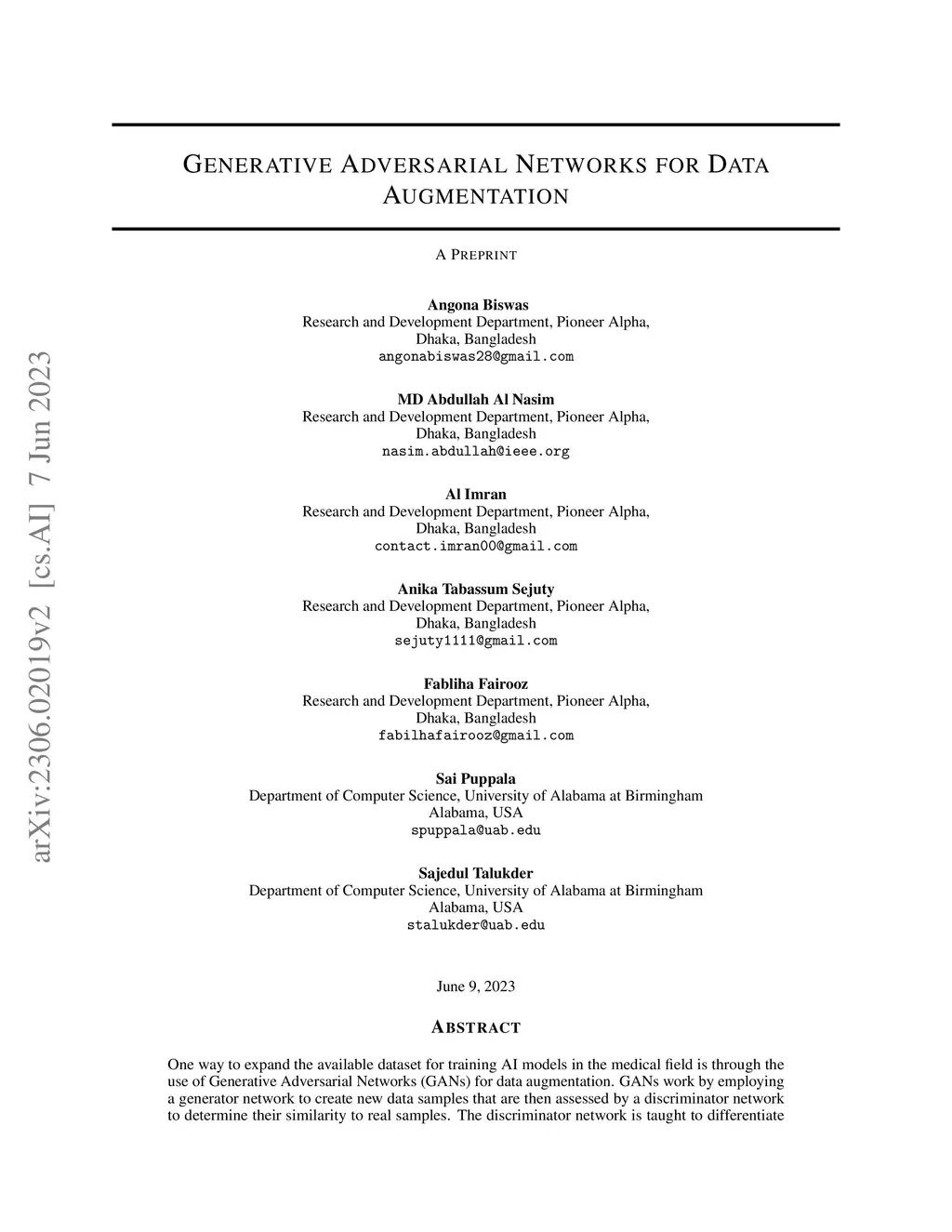 arXiv:2306.02019v2 [cs.AI] 7 Jun 2023

GENERATIVE ADVERSARIAL NETWORKS FOR DATA AUGMENTATION

A PREPRINT

Angona Biswas
Research and Development Department, Pioneer Alpha,
Dhaka, Bangladesh
angonabiswas28@gmail.com

MD Abdullah Al Nasim
Research and Development Department, Pioneer Alpha,
Dhaka, Bangladesh
nasim.abdullah@ieee.org

Al Imran
Research and Development Department, Pioneer Alpha,
Dhaka, Bangladesh
contact.imran00@gmail.com

Anika Tabassum Sejuty
Research and Development Department, Pioneer Alpha,
Dhaka, Bangladesh
sejuty1111@gmail.com

Fabliha Fairooz
Research and Development Department, Pioneer Alpha,
Dhaka, Bangladesh
fabilhafairooz@gmail.com

Sai Puppala
Department of Computer Science, University of Alabama at Birmingham
Alabama, USA
spuppala@uab.edu

Sajedul Talukder
Department of Computer Science, University of Alabama at Birmingham
Alabama, USA
stalukder@uab.edu

June 9, 2023

ABSTRACT

One way to expand the available dataset for training AI models in the medical field is through the use of Generative Adversarial Networks (GANs) for data augmentation. GANs work by employing a generator network to create new data samples that are then assessed by a discriminator network to determine their similarity to real samples. The discriminator network is taught to differentiate